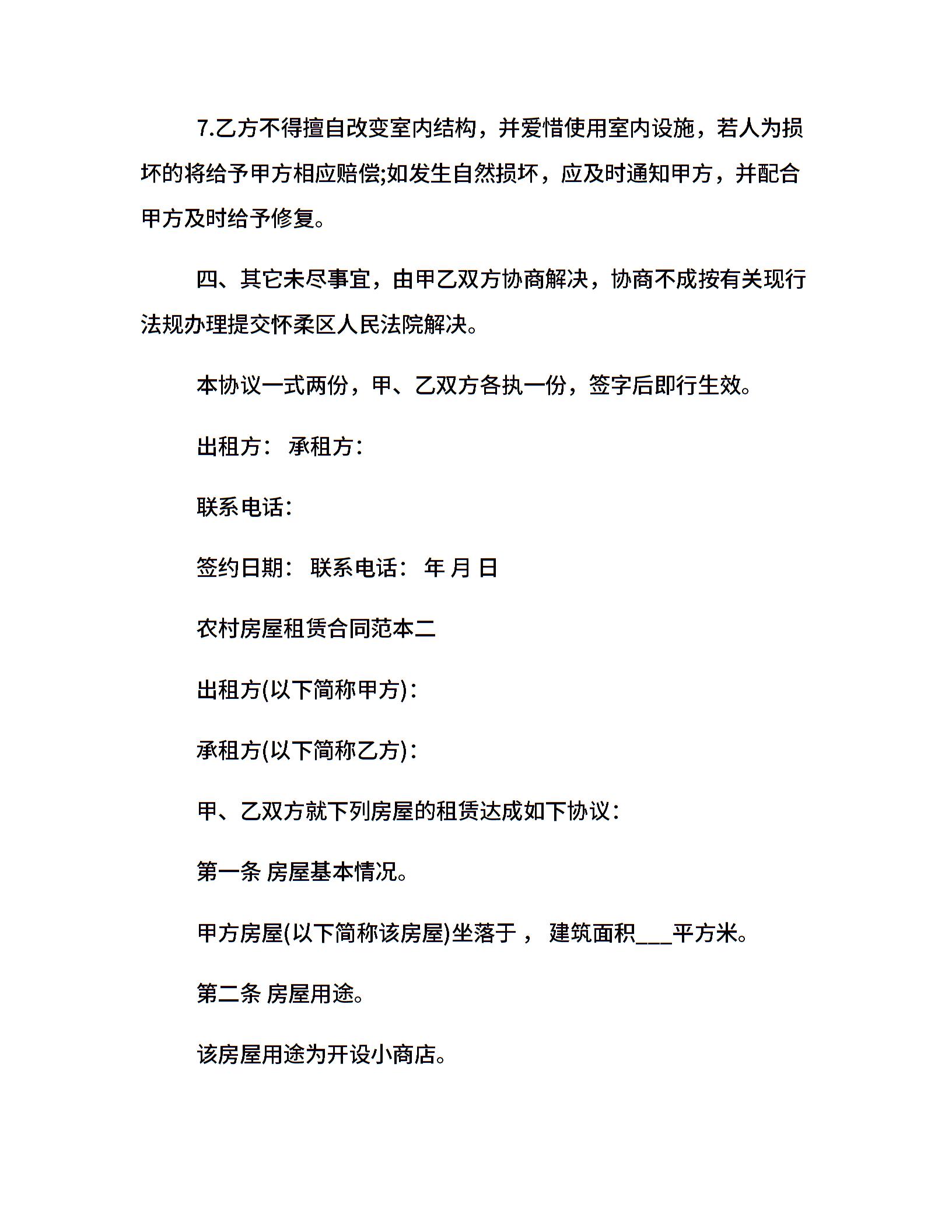 7.乙方不得擅自改变室内结构，并爱惜使用室内设施，若人为损坏的将给予甲方相应赔偿;如发生自然损坏，应及时通知甲方，并配合甲方及时给予修复。

四、其它未尽事宜，由甲乙双方协商解决，协商不成按有关现行法规办理提交怀柔区人民法院解决。

本协议一式两份，甲、乙双方各执一份，签字后即行生效。

出租方： 承租方：

联系电话：

签约日期： 联系电话： 年 月 日

农村房屋租赁合同范本二

出租方(以下简称甲方)：

承租方(以下简称乙方)：

甲、乙双方就下列房屋的租赁达成如下协议：

第一条 房屋基本情况。

甲方房屋(以下简称该房屋)坐落于 ， 建筑面积___平方米。

第二条 房屋用途。

该房屋用途为开设小商店。